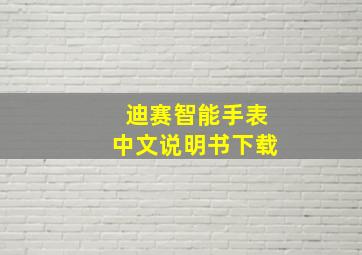 迪赛智能手表
中文说明书下载